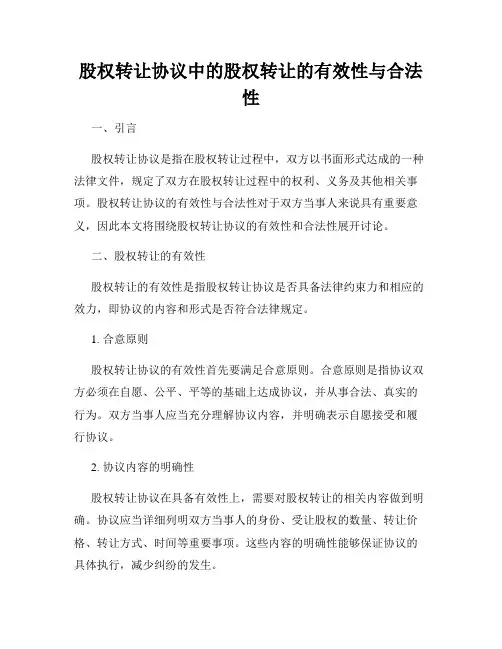 股权转让协议中的股权转让的有效性与合法性

一、引言

股权转让协议是指在股权转让过程中，双方以书面形式达成的一种法律文件，规定了双方在股权转让过程中的权利、义务及其他相关事项。股权转让协议的有效性与合法性对于双方当事人来说具有重要意义，因此本文将围绕股权转让协议的有效性和合法性展开讨论。

二、股权转让的有效性

股权转让的有效性是指股权转让协议是否具备法律约束力和相应的效力，即协议的内容和形式是否符合法律规定。

1. 合意原则

股权转让协议的有效性首先要满足合意原则。合意原则是指协议双方必须在自愿、公平、平等的基础上达成协议，并从事合法、真实的行为。双方当事人应当充分理解协议内容，并明确表示自愿接受和履行协议。

2. 协议内容的明确性

股权转让协议在具备有效性上，需要对股权转让的相关内容做到明确。协议应当详细列明双方当事人的身份、受让股权的数量、转让价格、转让方式、时间等重要事项。这些内容的明确性能够保证协议的具体执行，减少纠纷的发生。